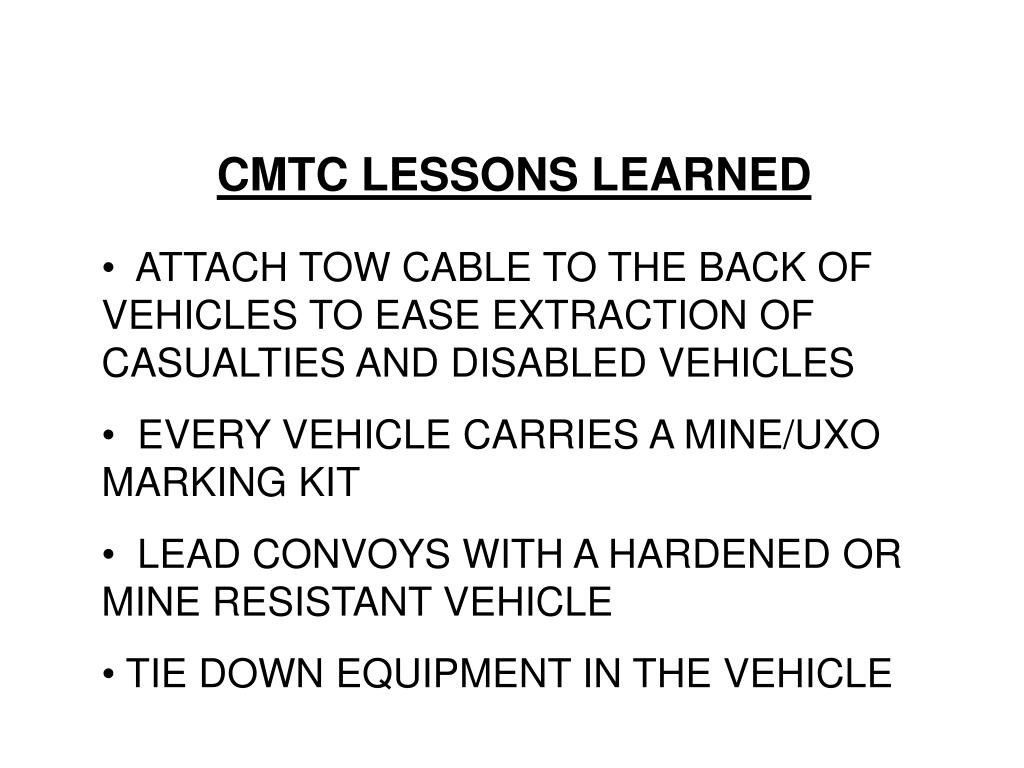 CMTC LESSONS LEARNED

• ATTACH TOW CABLE TO THE BACK OF VEHICLES TO EASE EXTRACTION OF CASUALTIES AND DISABLED VEHICLES

• EVERY VEHICLE CARRIES A MINE/UXO MARKING KIT

• LEAD CONVOYS WITH A HARDENED OR MINE RESISTANT VEHICLE

• TIE DOWN EQUIPMENT IN THE VEHICLE